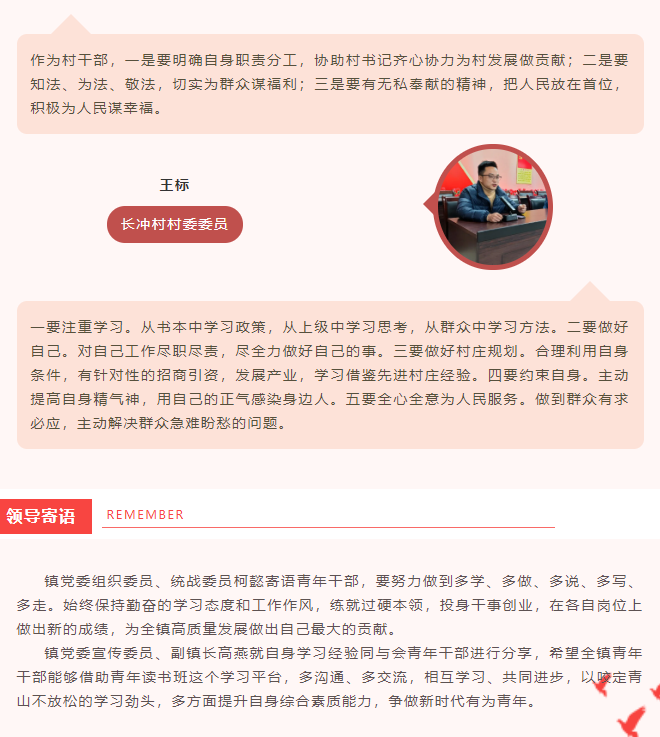 作为村干部，一是要明确自身职责分工，协助村书记齐心协力为村发展做贡献；二是要知法、为法、敬法，切实为群众谋福利；三是要有无私奉献的精神，把人民放在首位，积极为人民谋幸福。

王标

长冲村村委委员

一要注重学习。从书本中学习政策，从上级中学习思考，从群众中学习方法。二要做好自己。对自己工作尽职尽责，尽全力做好自己的事。三要做好村庄规划。合理利用自身条件，有针对性的招商引资，发展产业，学习借鉴先进村庄经验。四要约束自身。主动提高自身精气神，用自己的正气感染身边人。五要全心全意为人民服务。做到群众有求必应，主动解决群众急难盼愁的问题。

领导寄语

REMEMBER

镇党委组织委员、统战委员柯懿寄语青年干部，要努力做到多学、多做、多说、多写、多走。始终保持勤奋的学习态度和工作作风，练就过硬本领，投身干事创业，在各自岗位上做出新的成绩，为全镇高质量发展做出自己最大的贡献。

镇党委宣传委员、副镇长高燕就自身学习经验同与会青年干部进行分享，希望全镇青年干部能够借助青年读书班这个学习平台，多沟通、多交流，相互学习、共同进步，以咬定青山不放松的学习劲头，多方面提升自身综合素质能力，争做新时代有为青年。